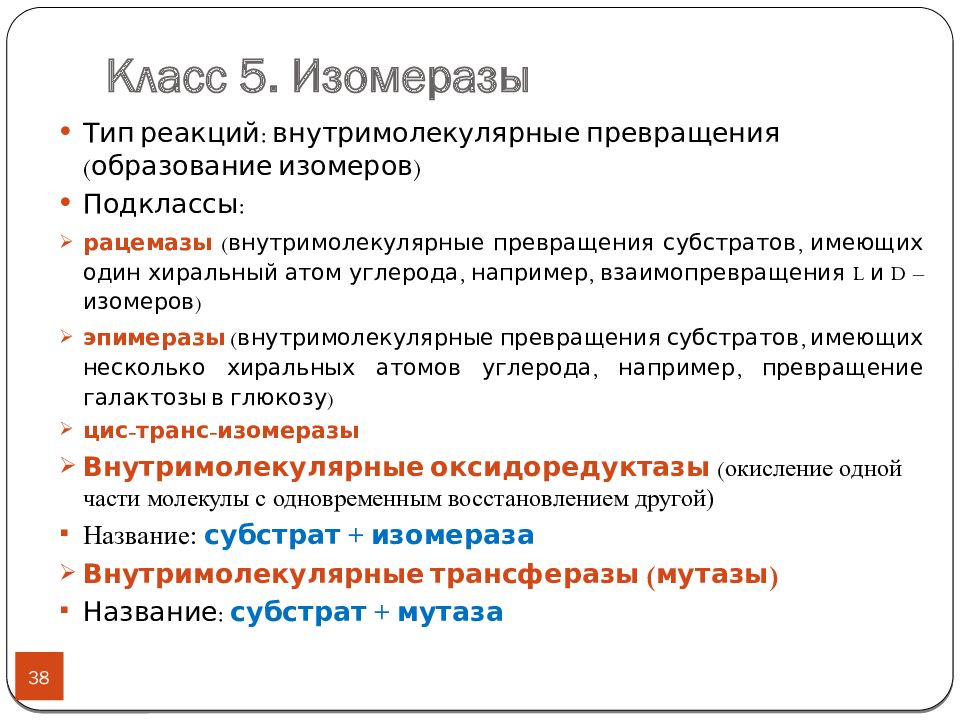 Класс 5. Изомеразы

• Тип реакций: внутримолекулярные превращения (образование изомеров)

• Подклассы:

➢ рацемазы (внутримолекулярные превращения субстратов, имеющих один хиральный атом углерода, например, взаимопревращения L и D – изомеров)

➢ эпимеразы (внутримолекулярные превращения субстратов, имеющих несколько хиральных атомов углерода, например, превращение галактозы в глюкозу)

➢ цис-транс-изомеразы

➢ Внутримолекулярные оксидоредуктазы (окисление одной части молекулы с одновременным восстановлением другой)

▪ Название: субстрат + изомераза

➢ Внутримолекулярные трансферазы (мутазы)

▪ Название: субстрат + мутаза

38